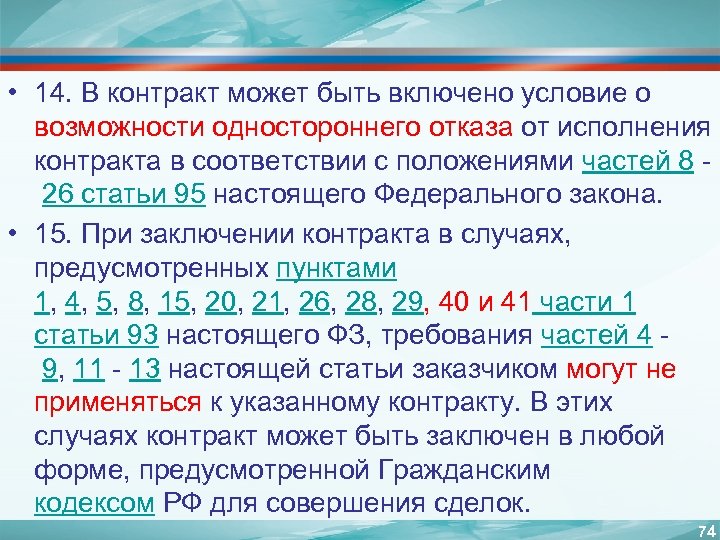 • 14. В контракт может быть включено условие о возможности одностороннего отказа от исполнения контракта в соответствии с положениями частей 8 - 26 статьи 95 настоящего Федерального закона.

• 15. При заключении контракта в случаях, предусмотренных пунктами 1, 4, 5, 8, 15, 20, 21, 26, 28, 29, 40 и 41 части 1 статьи 93 настоящего ФЗ, требования частей 4 - 9, 11 - 13 настоящей статьи заказчиком могут не применяться к указанному контракту. В этих случаях контракт может быть заключен в любой форме, предусмотренной Гражданским кодексом РФ для совершения сделок.

74